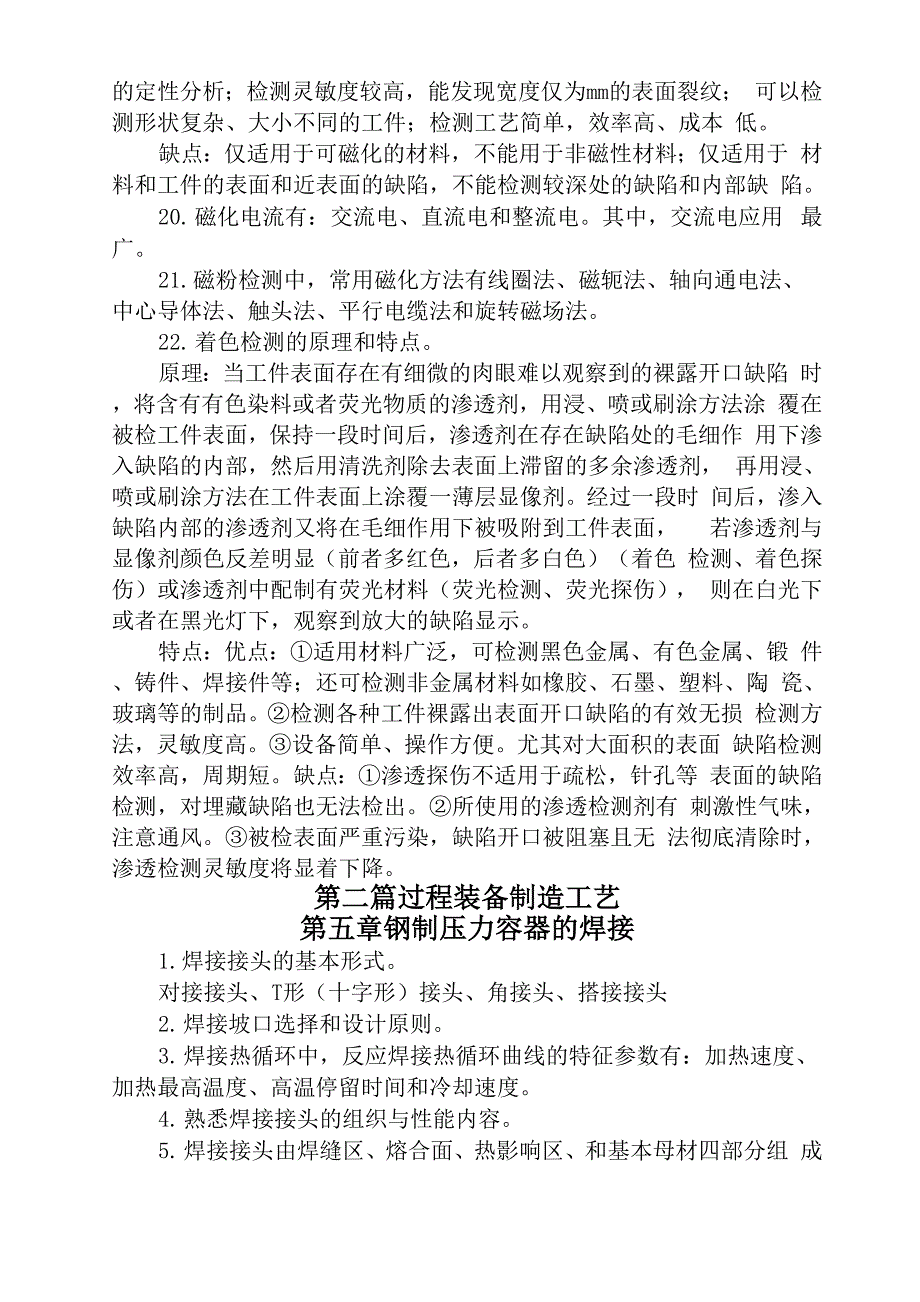 的定性分析；检测灵敏度较高，能发现宽度仅为mm的表面裂纹； 可以检测形状复杂、大小不同的工件；检测工艺简单，效率高、成本 低。

缺点：仅适用于可磁化的材料，不能用于非磁性材料；仅适用于 材料和工件的表面和近表面的缺陷，不能检测较深处的缺陷和内部缺 陷。

20. 磁化电流有：交流电、直流电和整流电。其中，交流电应用 最广。

21. 磁粉检测中，常用磁化方法有线圈法、磁轭法、轴向通电法、中心导体法、触头法、平行电缆法和旋转磁场法。

22. 着色检测的原理和特点。

原理：当工件表面存在有细微的肉眼难以观察到的裸露开口缺陷 时，将含有有色染料或者荧光物质的渗透剂，用浸、喷或刷涂方法涂 覆在被检工件表面，保持一段时间后，渗透剂在存在缺陷处的毛细作 用下渗入缺陷的内部，然后用清洗剂除去表面上滞留的多余渗透剂， 再用浸、喷或刷涂方法在工件表面上涂覆一薄层显像剂。经过一段时 间后，渗入缺陷内部的渗透剂又将在毛细作用下被吸附到工件表面， 若渗透剂与显像剂颜色反差明显（前者多红色，后者多白色）（着色 检测、着色探伤）或渗透剂中配制有荧光材料（荧光检测、荧光探伤）， 则在白光下或者在黑光灯下，观察到放大的缺陷显示。

特点：优点：①适用材料广泛，可检测黑色金属、有色金属、锻 件、铸件、焊接件等；还可检测非金属材料如橡胶、石墨、塑料、陶 瓷、玻璃等的制品。②检测各种工件裸露出表面开口缺陷的有效无损 检测方法，灵敏度高。③设备简单、操作方便。尤其对大面积的表面 缺陷检测效率高，周期短。缺点：①渗透探伤不适用于疏松，针孔等 表面的缺陷检测，对埋藏缺陷也无法检出。②所使用的渗透检测剂有 刺激性气味，注意通风。③被检表面严重污染，缺陷开口被阻塞且无 法彻底清除时，渗透检测灵敏度将显着下降。

第二篇过程装备制造工艺
第五章钢制压力容器的焊接

1. 焊接接头的基本形式。

对接接头、T形（十字形）接头、角接头、搭接接头

2. 焊接坡口选择和设计原则。

3. 焊接热循环中，反应焊接热循环曲线的特征参数有：加热速度、加热最高温度、高温停留时间和冷却速度。

4. 熟悉焊接接头的组织与性能内容。

5. 焊接接头由焊缝区、熔合面、热影响区、和基本母材四部分组 成